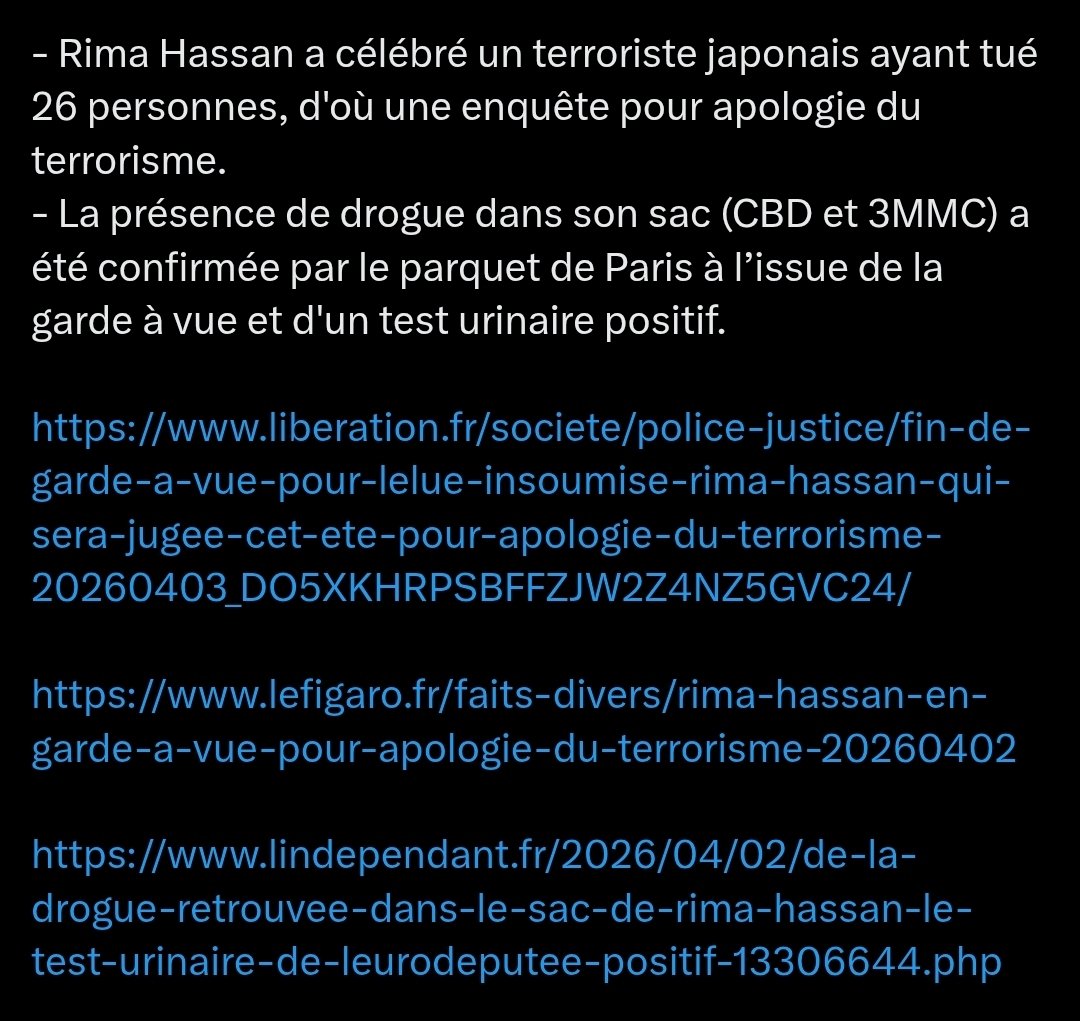 - Rima Hassan a célébré un terroriste japonais ayant tué 26 personnes, d'où une enquête pour apologie du terrorisme.
- La présence de drogue dans son sac (CBD et 3MMC) a été confirmée par le parquet de Paris à l'issue de la garde à vue et d'un test urinaire positif.

https://www.liberation.fr/societe/police-justice/fin-de-garde-a-vue-pour-lelue-insoumise-rima-hassan-qui-sera-jugee-cet-ete-pour-apologie-du-terrorisme-20260403_DO5XKHRPSBFFZJW2Z4NZ5GVC24/

https://www.lefigaro.fr/faits-divers/rima-hassan-en-garde-a-vue-pour-apologie-du-terrorisme-20260402

https://www.lindependant.fr/2026/04/02/de-la-drogue-retrouvee-dans-le-sac-de-rima-hassan-le-test-urinaire-de-leurodeputee-positif-13306644.php